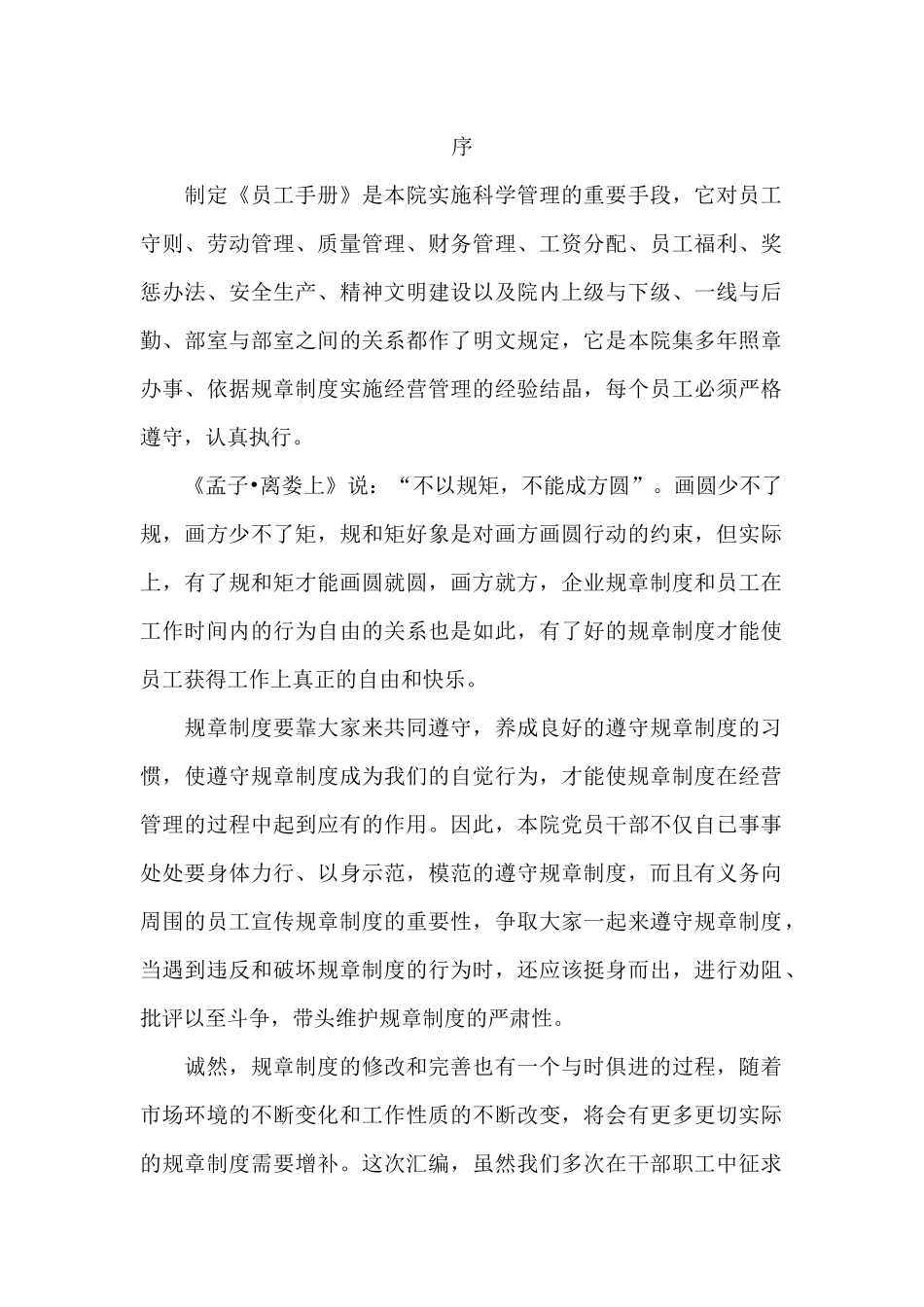 序

制定《员工手册》是本院实施科学管理的重要手段，它对员工守则、劳动管理、质量管理、财务管理、工资分配、员工福利、奖惩办法、安全生产、精神文明建设以及院内上级与下级、一线与后勤、部室与部室之间的关系都作了明文规定，它是本院集多年照章办事、依据规章制度实施经营管理的经验结晶，每个员工必须严格遵守，认真执行。

《孟子•离娄上》说：“不以规矩，不能成方圆”。画圆少不了规，画方少不了矩，规和矩好象是对画方画圆行动的约束，但实际上，有了规和矩才能画圆就圆，画方就方，企业规章制度和员工在工作时间内的行为自由的关系也是如此，有了好的规章制度才能使员工获得工作上真正的自由和快乐。

规章制度要靠大家来共同遵守，养成良好的遵守规章制度的习惯，使遵守规章制度成为我们的自觉行为，才能使规章制度在经营管理的过程中起到应有的作用。因此，本院党员干部不仅自已事事处处要身体力行、以身示范，模范的遵守规章制度，而且有义务向周围的员工宣传规章制度的重要性，争取大家一起来遵守规章制度，当遇到违反和破坏规章制度的行为时，还应该挺身而出，进行劝阻、批评以至斗争，带头维护规章制度的严肃性。

诚然，规章制度的修改和完善也有一个与时俱进的过程，随着市场环境的不断变化和工作性质的不断改变，将会有更多更切实际的规章制度需要增补。这次汇编，虽然我们多次在干部职工中征求